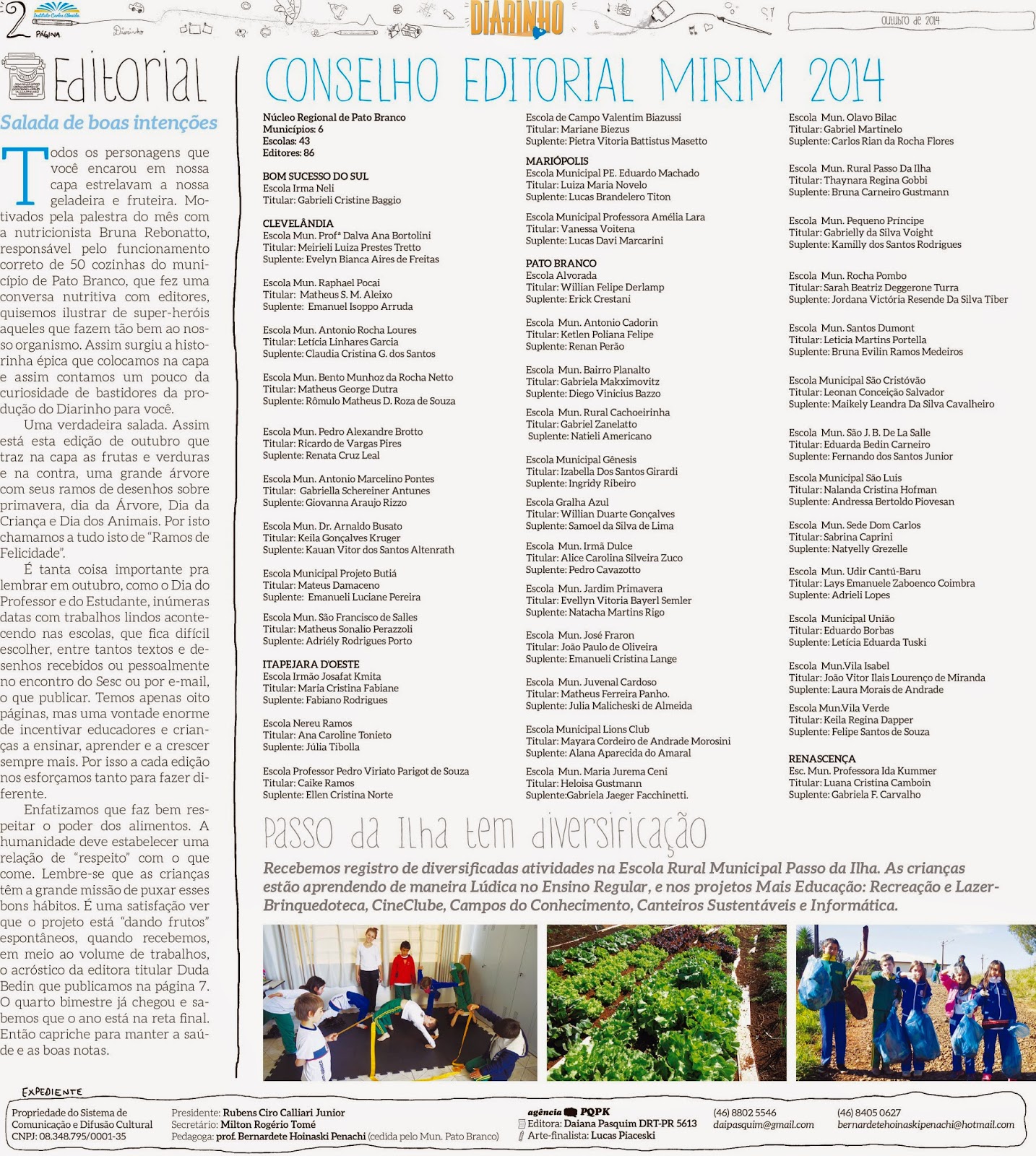 2 PÁGINA

Instituto Carlos Almeida

Diarinho

DIARINHO

Outubro de 2014

Editorial

Salada de boas intenções

Todos os personagens que você encarou em nossa capa estrelavam a nossa geladeira e fruteira. Motivados pela palestra do mês com a nutricionista Bruna Rebonatto, responsável pelo funcionamento correto de 50 cozinhas do município de Pato Branco, que fez uma conversa nutritiva com editores, quisemos ilustrar de super-heróis aqueles que fazem tão bem ao nosso organismo. Assim surgiu a historinha épica que colocamos na capa e assim contamos um pouco da curiosidade de bastidores da produção do Diarinho para você.

Uma verdadeira salada. Assim está esta edição de outubro que traz na capa as frutas e verduras e na contra, uma grande árvore com seus ramos de desenhos sobre primavera, dia da Árvore, Dia da Criança e Dia dos Animais. Por isto chamamos a tudo isto de "Ramos de Felicidade".

É tanta coisa importante pra lembrar em outubro, como o Dia do Professor e do Estudante, inúmeras datas com trabalhos lindos acontecendo nas escolas, que fica difícil escolher, entre tantos textos e desenhos recebidos ou pessoalmente no encontro do Sesc ou por e-mail, o que publicar. Temos apenas oito páginas, mas uma vontade enorme de incentivar educadores e crianças a ensinar, aprender e a crescer sempre mais. Por isso a cada edição nos esforçamos tanto para fazer diferente.

Enfatizamos que faz bem respeitar o poder dos alimentos. A humanidade deve estabelecer uma relação de "respeito" com o que come. Lembre-se que as crianças têm a grande missão de puxar esses bons hábitos. É uma satisfação ver que o projeto está "dando frutos" espontâneos, quando recebemos, em meio ao volume de trabalhos, o acróstico da editora titular Duda Bedin que publicamos na página 7. O quarto bimestre já chegou e sabemos que o ano está na reta final. Então capriche para manter a saúde e as boas notas.

CONSELHO EDITORIAL MIRIM 2014

Núcleo Regional de Pato Branco
Municípios: 6
Escolas: 43
Editores: 86

BOM SUCESSO DO SUL
Escola Irma Neli
Titular: Gabrieli Cristine Baggio

CLEVELÂNDIA
Escola Mun. Profª Dalva Ana Bortolini
Titular: Meirieli Luiza Prestes Tretto
Suplente: Evelyn Bianca Aires de Freitas

Escola Mun. Raphael Pocai
Titular: Matheus S. M. Aleixo
Suplente: Emanuel Isoppo Arruda

Escola Mun. Antonio Rocha Loures
Titular: Letícia Linhares Garcia
Suplente: Claudia Cristina G. dos Santos

Escola Mun. Bento Munhoz da Rocha Netto
Titular: Matheus George Dutra
Suplente: Rômulo Matheus D. Roza de Souza

Escola Mun. Pedro Alexandre Brotto
Titular: Ricardo de Vargas Pires
Suplente: Renata Cruz Leal

Escola Mun. Antonio Marcelino Pontes
Titular: Gabriella Schereiner Antunes
Suplente: Giovanna Araujo Rizzo

Escola Mun. Dr. Arnaldo Busato
Titular: Keila Gonçalves Kruger
Suplente: Kauan Vitor dos Santos Altenrath

Escola Municipal Projeto Butiá
Titular: Mateus Damaceno
Suplente: Emanueli Luciane Pereira

Escola Mun. São Francisco de Salles
Titular: Matheus Sonalio Perazzoli
Suplente: Adriély Rodrigues Porto

ITAPEJARA D'OESTE
Escola Irmão Josafat Kmita
Titular: Maria Cristina Fabiane
Suplente: Fabiano Rodrigues

Escola Nereu Ramos
Titular: Ana Caroline Tonieto
Suplente: Júlia Tibolla

Escola Professor Pedro Viriato Parigot de Souza
Titular: Caike Ramos
Suplente: Ellen Cristina Norte

Escola de Campo Valentim Biazussi
Titular: Mariane Biezus
Suplente: Pietra Vitoria Battistus Masetto

MARIÓPOLIS
Escola Municipal PE. Eduardo Machado
Titular: Luiza Maria Novelo
Suplente: Lucas Brandelero Titon

Escola Municipal Professora Amélia Lara
Titular: Vanessa Voitena
Suplente: Lucas Davi Marcarini

PATO BRANCO
Escola Alvorada
Titular: Willian Felipe Derlamp
Suplente: Erick Crestani

Escola Mun. Antonio Cadorin
Titular: Ketlen Poliana Felipe
Suplente: Renan Perão

Escola Mun. Bairro Planalto
Titular: Gabriela Makximovitz
Suplente: Diego Vinicius Bazzo

Escola Mun. Rural Cachoeirinha
Titular: Gabriel Zanelatto
Suplente: Natieli Americano

Escola Municipal Gênesis
Titular: Izabella Dos Santos Girardi
Suplente: Ingridy Ribeiro

Escola Gralha Azul
Titular: Willian Duarte Gonçalves
Suplente: Samoel da Silva de Lima

Escola Mun. Irmã Dulce
Titular: Alice Carolina Silveira Zuco
Suplente: Pedro Cavazotto

Escola Mun. Jardim Primavera
Titular: Evellyn Vitoria Bayerl Semler
Suplente: Natacha Martins Rigo

Escola Mun. José Fraron
Titular: João Paulo de Oliveira
Suplente: Emanueli Cristina Lange

Escola Mun. Juvenal Cardoso
Titular: Matheus Ferreira Panho.
Suplente: Julia Malicheski de Almeida

Escola Municipal Lions Club
Titular: Mayara Cordeiro de Andrade Morosini
Suplente: Alana Aparecida do Amaral

Escola Mun. Maria Jurema Ceni
Titular: Heloisa Gustmann
Suplente:Gabriela Jaeger Facchinetti.

Escola Mun. Olavo Bilac
Titular: Gabriel Martinelo
Suplente: Carlos Rian da Rocha Flores

Escola Mun. Rural Passo Da Ilha
Titular: Thaynara Regina Gobbi
Suplente: Bruna Carneiro Gustmann

Escola Mun. Pequeno Príncipe
Titular: Gabrielly da Silva Voight
Suplente: Kamilly dos Santos Rodrigues

Escola Mun. Rocha Pombo
Titular: Sarah Beatriz Deggerone Turra
Suplente: Jordana Victória Resende Da Silva Tiber

Escola Mun. Santos Dumont
Titular: Leticia Martins Portella
Suplente: Bruna Evilin Ramos Medeiros

Escola Municipal São Cristóvão
Titular: Leonan Conceição Salvador
Suplente: Maikely Leandra Da Silva Cavalheiro

Escola Mun. São J. B. De La Salle
Titular: Eduarda Bedin Carneiro
Suplente: Fernando dos Santos Junior

Escola Municipal São Luis
Titular: Nalanda Cristina Hofman
Suplente: Andressa Bertoldo Piovesan

Escola Mun. Sede Dom Carlos
Titular: Sabrina Caprini
Suplente: Natyelly Grezelle

Escola Mun. Udir Cantú-Baru
Titular: Lays Emanuele Zaboenco Coimbra
Suplente: Adrieli Lopes

Escola Municipal União
Titular: Eduardo Borbas
Suplente: Letícia Eduarda Tuski

Escola Mun.Vila Isabel
Titular: João Vitor Ilais Lourenço de Miranda
Suplente: Laura Morais de Andrade

Escola Mun.Vila Verde
Titular: Keila Regina Dapper
Suplente: Felipe Santos de Souza

RENASCENÇA
Esc. Mun. Professora Ida Kummer
Titular: Luana Cristina Camboin
Suplente: Gabriela F. Carvalho

Passo da Ilha tem diversificação

Recebemos registro de diversificadas atividades na Escola Rural Municipal Passo da Ilha. As crianças estão aprendendo de maneira Lúdica no Ensino Regular, e nos projetos Mais Educação: Recreação e Lazer-Brinquedoteca, CineClube, Campos do Conhecimento, Canteiros Sustentáveis e Informática.

EXPEDIENTE

Propriedade do Sistema de Comunicação e Difusão Cultural
CNPJ: 08.348.795/0001-35

Presidente: Rubens Ciro Calliari Junior
Secretário: Milton Rogério Tomé
Pedagoga: prof. Bernardete Hoinaski Penachi (cedida pelo Mun. Pato Branco)

agência PQPK
Editora: Daiana Pasquim DRT-PR 5613
Arte-finalista: Lucas Piaceski

(46) 8802 5546
daipasquim@gmail.com

(46) 8405 0627
bernardetehoinaskipenachi@hotmail.com